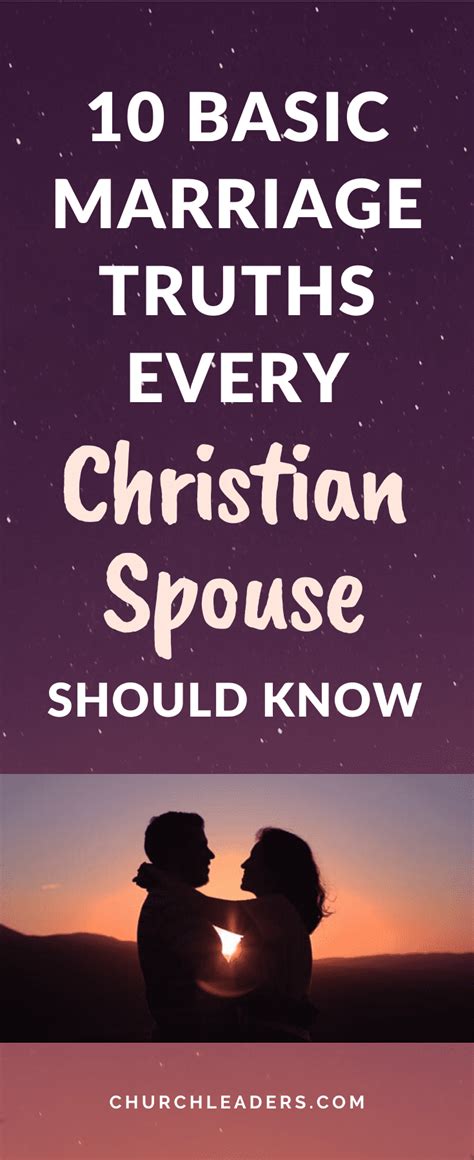 10 BASIC MARRIAGE TRUTHS EVERY Christian Spouse SHOULD KNOW

CHURCHLEADERS.COM